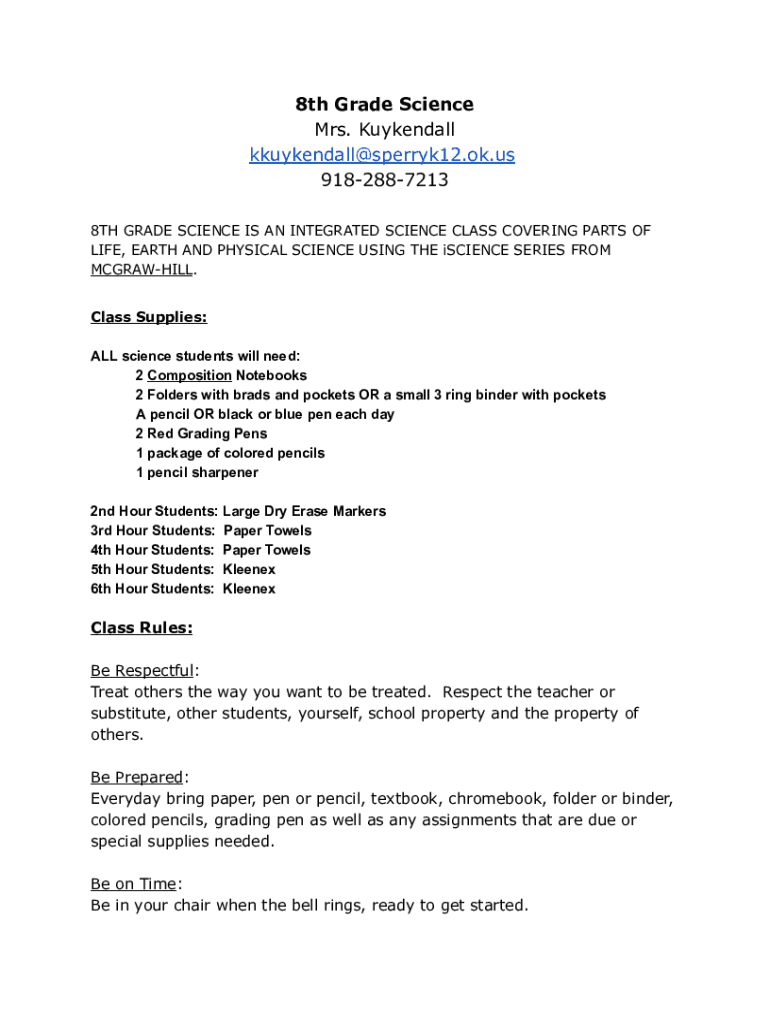 8th Grade Science
Mrs. Kuykendall
kkuykendall@sperryk12.ok.us
918-288-7213

8TH GRADE SCIENCE IS AN INTEGRATED SCIENCE CLASS COVERING PARTS OF LIFE, EARTH AND PHYSICAL SCIENCE USING THE iSCIENCE SERIES FROM MCGRAW-HILL.

Class Supplies:

ALL science students will need:
2 Composition Notebooks
2 Folders with brads and pockets OR a small 3 ring binder with pockets
A pencil OR black or blue pen each day
2 Red Grading Pens
1 package of colored pencils
1 pencil sharpener

2nd Hour Students: Large Dry Erase Markers
3rd Hour Students: Paper Towels
4th Hour Students: Paper Towels
5th Hour Students: Kleenex
6th Hour Students: Kleenex

Class Rules:

Be Respectful:
Treat others the way you want to be treated. Respect the teacher or substitute, other students, yourself, school property and the property of others.

Be Prepared:
Everyday bring paper, pen or pencil, textbook, chromebook, folder or binder, colored pencils, grading pen as well as any assignments that are due or special supplies needed.

Be on Time:
Be in your chair when the bell rings, ready to get started.